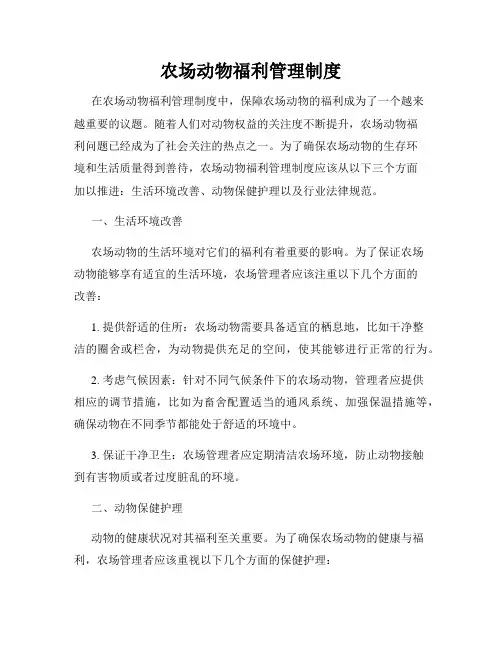 农场动物福利管理制度

在农场动物福利管理制度中，保障农场动物的福利成为了一个越来越重要的议题。随着人们对动物权益的关注度不断提升，农场动物福利问题已经成为了社会关注的热点之一。为了确保农场动物的生存环境和生活质量得到善待，农场动物福利管理制度应该从以下三个方面加以推进：生活环境改善、动物保健护理以及行业法律规范。

一、生活环境改善

农场动物的生活环境对它们的福利有着重要的影响。为了保证农场动物能够享有适宜的生活环境，农场管理者应该注重以下几个方面的改善：

1. 提供舒适的住所：农场动物需要具备适宜的栖息地，比如干净整洁的圈舍或栏舍，为动物提供充足的空间，使其能够进行正常的行为。

2. 考虑气候因素：针对不同气候条件下的农场动物，管理者应提供相应的调节措施，比如为畜舍配置适当的通风系统、加强保温措施等，确保动物在不同季节都能处于舒适的环境中。

3. 保证干净卫生：农场管理者应定期清洁农场环境，防止动物接触到有害物质或者过度脏乱的环境。

二、动物保健护理

动物的健康状况对其福利至关重要。为了确保农场动物的健康与福利，农场管理者应该重视以下几个方面的保健护理：